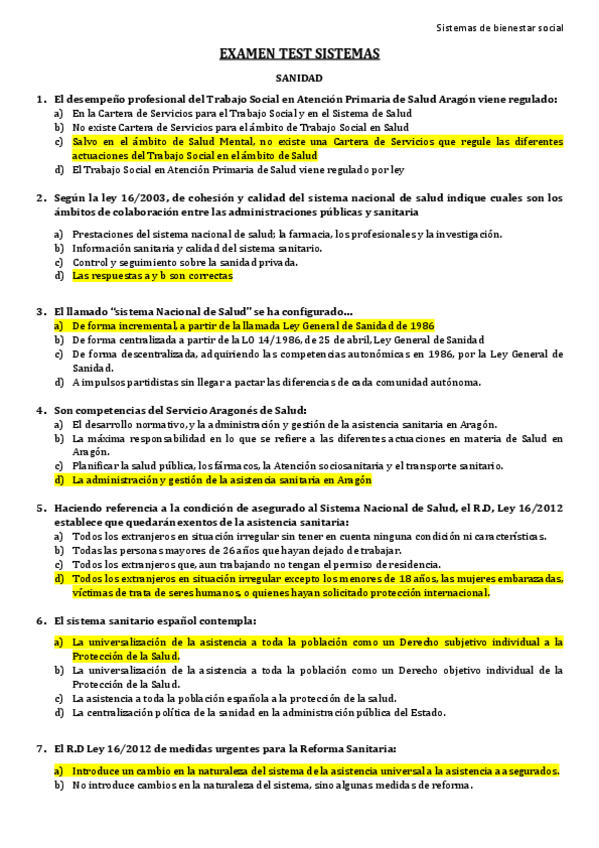 Sistemas de bienestar social

EXAMEN TEST SISTEMAS

SANIDAD

1. El desempeño profesional del Trabajo Social en Atención Primaria de Salud Aragón viene regulado:
a) En la Cartera de Servicios para el Trabajo Social y en el Sistema de Salud
b) No existe Cartera de Servicios para el ámbito de Trabajo Social en Salud
c) Salvo en el ámbito de Salud Mental, no existe una Cartera de Servicios que regule las diferentes actuaciones del Trabajo Social en el ámbito de Salud
d) El Trabajo Social en Atención Primaria de Salud viene regulado por ley

2. Según la ley 16/2003, de cohesión y calidad del sistema nacional de salud indique cuales son los ámbitos de colaboración entre las administraciones públicas y sanitaria
a) Prestaciones del sistema nacional de salud; la farmacia, los profesionales y la investigación.
b) Información sanitaria y calidad del sistema sanitario.
c) Control y seguimiento sobre la sanidad privada.
d) Las respuestas a y b son correctas

3. El llamado "sistema Nacional de Salud" se ha configurado...
a) De forma incremental, a partir de la llamada Ley General de Sanidad de 1986
b) De forma centralizada a partir de la LO 14/1986, de 25 de abril, Ley General de Sanidad
c) De forma descentralizada, adquiriendo las competencias autonómicas en 1986, por la Ley General de Sanidad.
d) A impulsos partidistas sin llegar a pactar las diferencias de cada comunidad autónoma.

4. Son competencias del Servicio Aragonés de Salud:
a) El desarrollo normativo, y la administración y gestión de la asistencia sanitaria en Aragón.
b) La máxima responsabilidad en lo que se refiere a las diferentes actuaciones en materia de Salud en Aragón.
c) Planificar la salud pública, los fármacos, la Atención sociosanitaria y el transporte sanitario.
d) La administración y gestión de la asistencia sanitaria en Aragón

5. Haciendo referencia a la condición de asegurado al Sistema Nacional de Salud, el R.D, Ley 16/2012 establece que quedarán exentos de la asistencia sanitaria:
a) Todos los extranjeros en situación irregular sin tener en cuenta ninguna condición ni características.
b) Todas las personas mayores de 26 años que hayan dejado de trabajar.
c) Todos los extranjeros que, aun trabajando no tengan el permiso de residencia.
d) Todos los extranjeros en situación irregular excepto los menores de 18 años, las mujeres embarazadas, víctimas de trata de seres humanos, o quienes hayan solicitado protección internacional.

6. El sistema sanitario español contempla:
a) La universalización de la asistencia a toda la población como un Derecho subjetivo individual a la Protección de la Salud.
b) La universalización de la asistencia a toda la población como un Derecho objetivo individual de la Protección de la Salud.
c) La asistencia a toda la población española a la protección de la salud.
d) La centralización política de la sanidad en la administración pública del Estado.

7. El R.D Ley 16/2012 de medidas urgentes para la Reforma Sanitaria:
a) Introduce un cambio en la naturaleza del sistema de la asistencia universal a la asistencia a asegurados.
b) No introduce cambios en la naturaleza del sistema, sino algunas medidas de reforma.